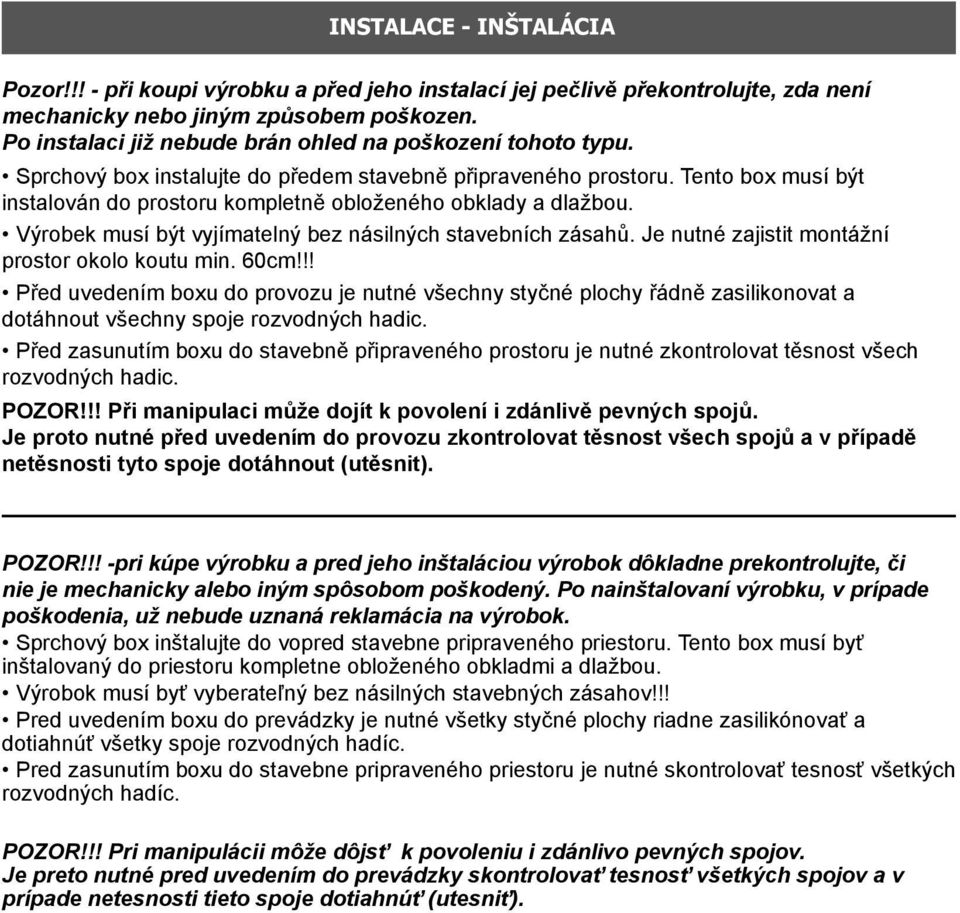 INSTALACE - INŠTALÁCIA

Pozor!!! - při koupi výrobku a před jeho instalací jej pečlivě překontrolujte, zda není mechanicky nebo jiným způsobem poškozen.
Po instalaci již nebude brán ohled na poškození tohoto typu.

• Sprchový box instalujte do předem stavebně připraveného prostoru. Tento box musí být instalován do prostoru kompletně obloženého obklady a dlažbou.

• Výrobek musí být vyjímatelný bez násilných stavebních zásahů. Je nutné zajistit montážní prostor okolo koutu min. 60cm!!!

• Před uvedením boxu do provozu je nutné všechny styčné plochy řádně zasilikonovat a dotáhnout všechny spoje rozvodných hadic.

• Před zasunutím boxu do stavebně připraveného prostoru je nutné zkontrolovat těsnost všech rozvodných hadic.

POZOR!!! Při manipulaci může dojít k povolení i zdánlivě pevných spojů.
Je proto nutné před uvedením do provozu zkontrolovat těsnost všech spojů a v případě netěsnosti tyto spoje dotáhnout (utěsnit).

POZOR!!! -pri kúpe výrobku a pred jeho inštaláciou výrobok dôkladne prekontrolujte, či nie je mechanicky alebo iným spôsobom poškodený. Po nainštalovaní výrobku, v prípade poškodenia, už nebude uznaná reklamácia na výrobok.
• Sprchový box inštalujte do vopred stavebne pripraveného priestoru. Tento box musí byť inštalovaný do priestoru kompletne obloženého obkladmi a dlažbou.
• Výrobok musí byť vyberateľný bez násilných stavebných zásahov!!!
• Pred uvedením boxu do prevádzky je nutné všetky styčné plochy riadne zasilikónovať a dotiahnúť všetky spoje rozvodných hadíc.
• Pred zasunutím boxu do stavebne pripraveného priestoru je nutné skontrolovať tesnosť všetkých rozvodných hadíc.

POZOR!!! Pri manipulácii môže dôjsť k povoleniu i zdánlivo pevných spojov.
Je preto nutné pred uvedením do prevádzky skontrolovať tesnosť všetkých spojov a v prípade netesnosti tieto spoje dotiahnúť (utesniť).